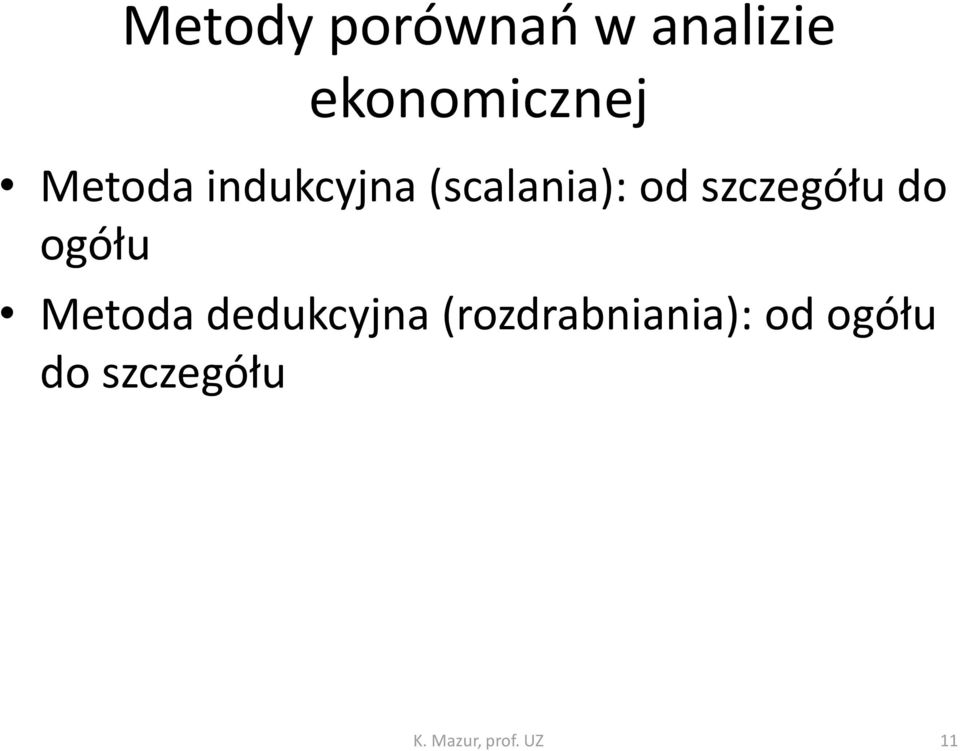 Metody porównań w analizie ekonomicznej

• Metoda indukcyjna (scalania): od szczegółu do ogółu
• Metoda dedukcyjna (rozdrabniania): od ogółu do szczegółu

K. Mazur, prof. UZ

11